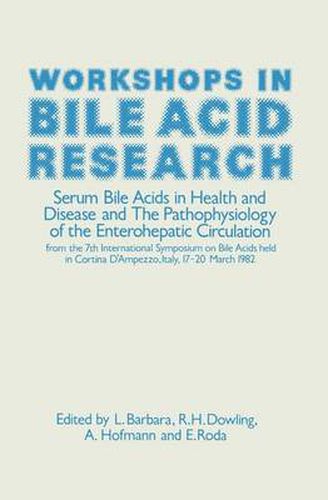 WORKSHOPS IN
BILE ACID
RESEARCH

Serum Bile Acids in Health and Disease and The Pathophysiology of the Enterohepatic Circulation

from the 7th International Symposium on Bile Acids held in Cortina D'Ampezzo, Italy, 17-20 March 1982

Edited by L. Barbara, R.H. Dowling, A. Hofmann and E. Roda